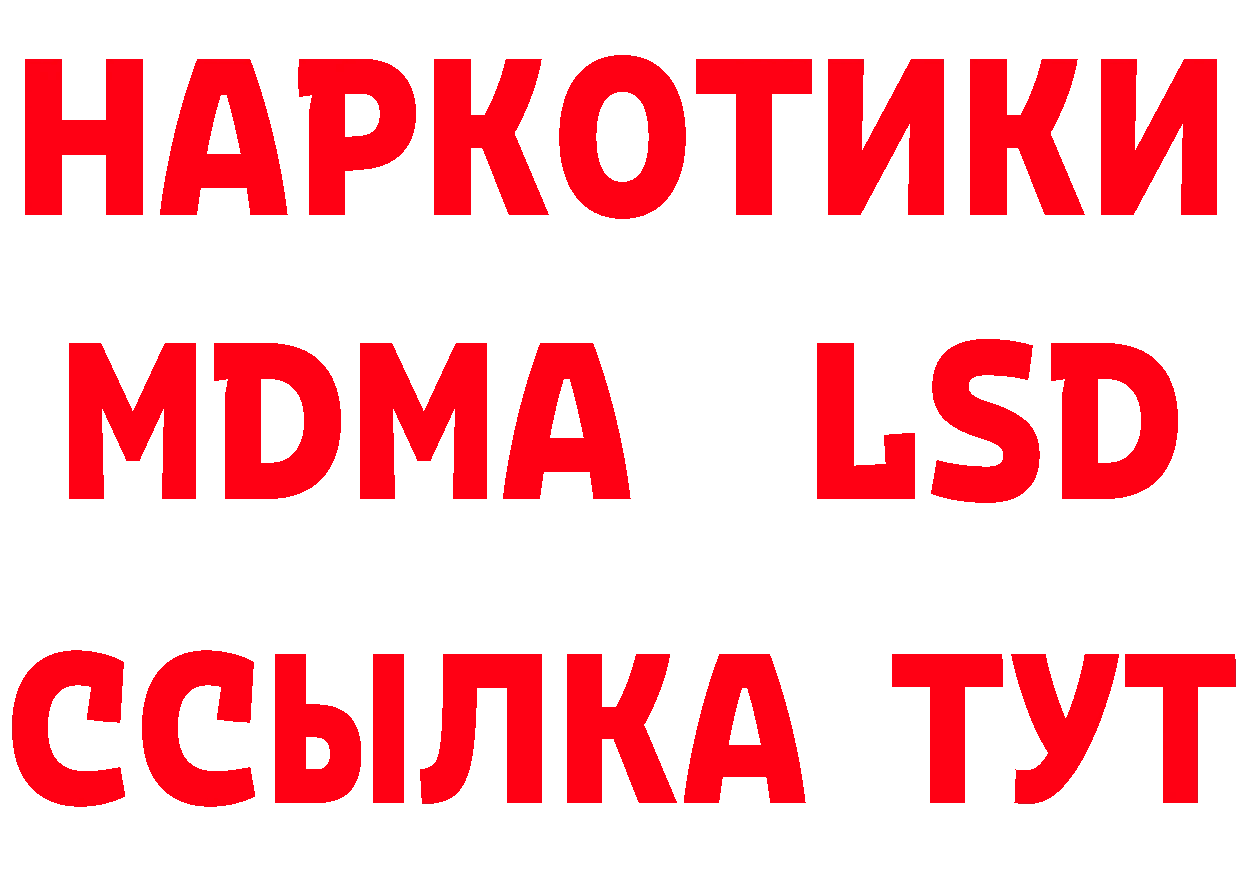 НАРКОТИКИ
MDMA LSD
ССЫЛКА ТУТ